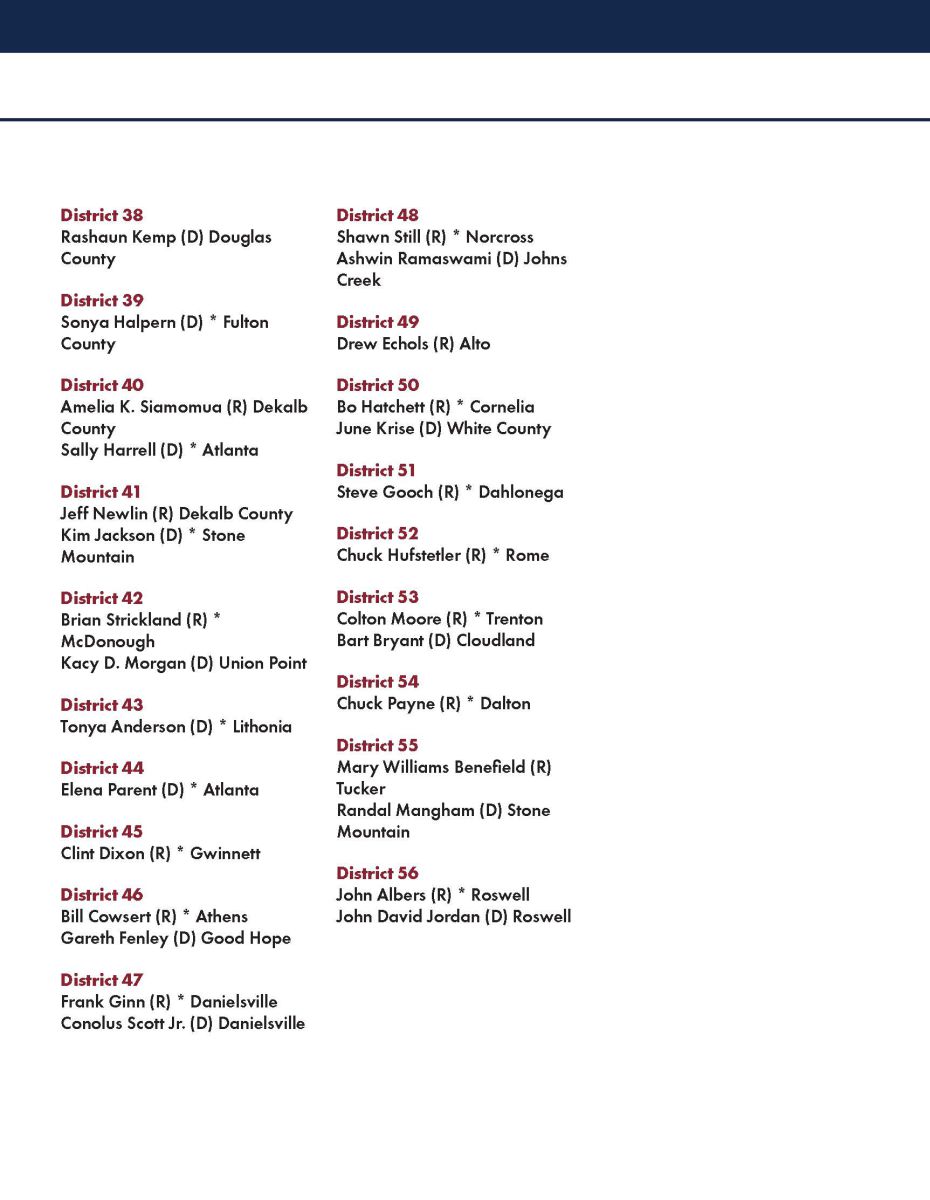 District 38
Rashaun Kemp (D) Douglas County

District 39
Sonya Halpern (D) * Fulton County

District 40
Amelia K. Siamomua (R) Dekalb County
Sally Harrell (D) * Atlanta

District 41
Jeff Newlin (R) Dekalb County
Kim Jackson (D) * Stone Mountain

District 42
Brian Strickland (R) * McDonough
Kacy D. Morgan (D) Union Point

District 43
Tonya Anderson (D) * Lithonia

District 44
Elena Parent (D) * Atlanta

District 45
Clint Dixon (R) * Gwinnett

District 46
Bill Cowsert (R) * Athens
Gareth Fenley (D) Good Hope

District 47
Frank Ginn (R) * Danielsville
Conolus Scott Jr. (D) Danielsville

District 48
Shawn Still (R) * Norcross
Ashwin Ramaswami (D) Johns Creek

District 49
Drew Echols (R) Alto

District 50
Bo Hatchett (R) * Cornelia
June Krise (D) White County

District 51
Steve Gooch (R) * Dahlonega

District 52
Chuck Hufstetler (R) * Rome

District 53
Colton Moore (R) * Trenton
Bart Bryant (D) Cloudland

District 54
Chuck Payne (R) * Dalton

District 55
Mary Williams Benefield (R) Tucker
Randal Mangham (D) Stone Mountain

District 56
John Albers (R) * Roswell
John David Jordan (D) Roswell